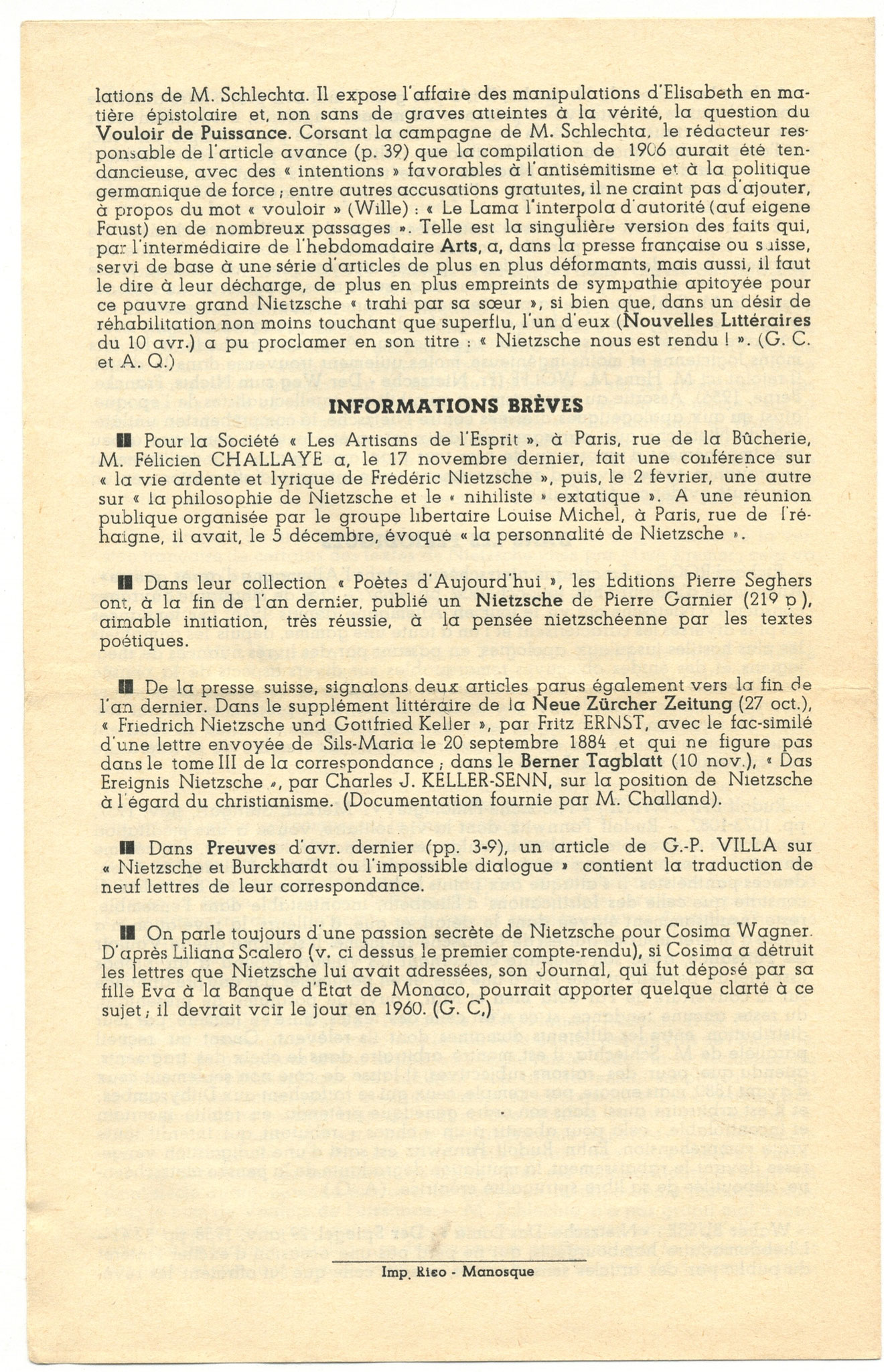 lations de M. Schlechta. Il expose l'affaire des manipulations d'Elisabeth en matière épistolaire et, non sans de graves atteintes à la vérité, la question du Vouloir de Puissance. Corsant la campagne de M. Schlechta, le rédacteur responsable de l'article avance (p. 39) que la compilation de 1906 aurait été tendancieuse, avec des « intentions » favorables à l'antisémitisme et à la politique germanique de force ; entre autres accusations gratuites, il ne craint pas d'ajouter, à propos du mot « vouloir » (Wille) : « Le Lama l'interpola d'autorité (auf eigene Faust) en de nombreux passages ». Telle est la singulière version des faits qui, par l'intermédiaire de l'hebdomadaire Arts, a, dans la presse française ou suisse, servi de base à une série d'articles de plus en plus déformants, mais aussi, il faut le dire à leur décharge, de plus en plus empreints de sympathie apitoyée pour ce pauvre grand Nietzsche « trahi par sa sœur », si bien que, dans un désir de réhabilitation non moins touchant que superflu, l'un d'eux (Nouvelles Littéraires du 10 avr.) a pu proclamer en son titre : « Nietzsche nous est rendu ! ». (G. C. et A. Q.)

INFORMATIONS BRÈVES

Pour la Société « Les Artisans de l'Esprit », à Paris, rue de la Bûcherie, M. Félicien CHALLAYE a, le 17 novembre dernier, fait une conférence sur « la vie ardente et lyrique de Frédéric Nietzsche », puis, le 2 février, une autre sur « la philosophie de Nietzsche et le « nihiliste » extatique ». A une réunion publique organisée par le groupe libertaire Louise Michel, à Paris, rue de Tréhaigne, il avait, le 5 décembre, évoqué « la personnalité de Nietzsche ».

Dans leur collection « Poètes d'Aujourd'hui », les Editions Pierre Seghers ont, à la fin de l'an dernier, publié un Nietzsche de Pierre Garnier (219 p.), aimable initiation, très réussie, à la pensée nietzschéenne par les textes poétiques.

De la presse suisse, signalons deux articles parus également vers la fin de l'an dernier. Dans le supplément littéraire de la Neue Zürcher Zeitung (27 oct.), « Friedrich Nietzsche und Gottfried Keller », par Fritz ERNST, avec le fac-similé d'une lettre envoyée de Sils-Maria le 20 septembre 1884 et qui ne figure pas dans le tome III de la correspondance ; dans le Berner Tagblatt (10 nov.), « Das Ereignis Nietzsche », par Charles J. KELLER-SENN, sur la position de Nietzsche à l'égard du christianisme. (Documentation fournie par M. Challand).

Dans Preuves d'avr. dernier (pp. 3-9), un article de G.-P. VILLA sur « Nietzsche et Burckhardt ou l'impossible dialogue » contient la traduction de neuf lettres de leur correspondance.

On parle toujours d'une passion secrète de Nietzsche pour Cosima Wagner. D'après Liliana Scalero (v. ci dessus le premier compte-rendu), si Cosima a détruit les lettres que Nietzsche lui avait adressées, son Journal, qui fut déposé par sa fille Eva à la Banque d'Etat de Monaco, pourrait apporter quelque clarté à ce sujet ; il devrait voir le jour en 1960. (G. C.)

Imp. Rico - Manosque